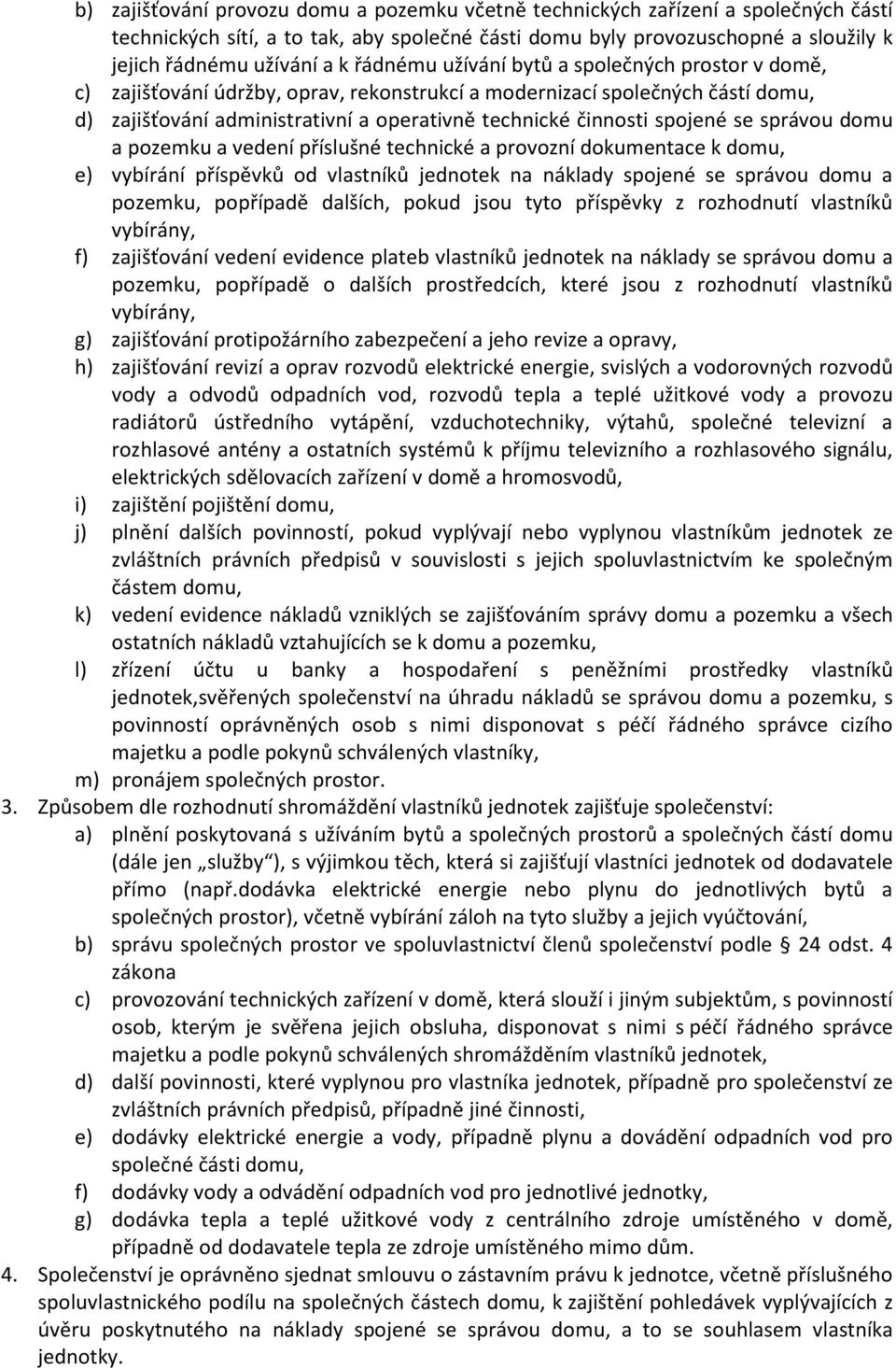 b) zajišťování provozu domu a pozemku včetně technických zařízení a společných částí technických sítí, a to tak, aby společné části domu byly provozuschopné a sloužily k jejich řádnému užívání a k řádnému užívání bytů a společných prostor v domě,
c) zajišťování údržby, oprav, rekonstrukcí a modernizací společných částí domu,
d) zajišťování administrativní a operativně technické činnosti spojené se správou domu a pozemku a vedení příslušné technické a provozní dokumentace k domu,
e) vybírání příspěvků od vlastníků jednotek na náklady spojené se správou domu a pozemku, popřípadě dalších, pokud jsou tyto příspěvky z rozhodnutí vlastníků vybírány,
f) zajišťování vedení evidence plateb vlastníků jednotek na náklady se správou domu a pozemku, popřípadě o dalších prostředcích, které jsou z rozhodnutí vlastníků vybírány,
g) zajišťování protipožárního zabezpečení a jeho revize a opravy,
h) zajišťování revizí a oprav rozvodů elektrické energie, svislých a vodorovných rozvodů vody a odvodů odpadních vod, rozvodů tepla a teplé užitkové vody a provozu radiátorů ústředního vytápění, vzduchotechniky, výtahů, společné televizní a rozhlasové antény a ostatních systémů k příjmu televizního a rozhlasového signálu, elektrických sdělovacích zařízení v domě a hromosvodů,
i) zajištění pojištění domu,
j) plnění dalších povinností, pokud vyplývají nebo vyplynou vlastníkům jednotek ze zvláštních právních předpisů v souvislosti s jejich spoluvlastnictvím ke společným částem domu,
k) vedení evidence nákladů vzniklých se zajišťováním správy domu a pozemku a všech ostatních nákladů vztahujících se k domu a pozemku,
l) zřízení účtu u banky a hospodaření s peněžními prostředky vlastníků jednotek,svěřených společenství na úhradu nákladů se správou domu a pozemku, s povinností oprávněných osob s nimi disponovat s péčí řádného správce cizího majetku a podle pokynů schválených vlastníky,
m) pronájem společných prostor.
3. Způsobem dle rozhodnutí shromáždění vlastníků jednotek zajišťuje společenství:
a) plnění poskytovaná s užíváním bytů a společných prostorů a společných částí domu (dále jen „služby“), s výjimkou těch, která si zajišťují vlastníci jednotek od dodavatele přímo (např.dodávka elektrické energie nebo plynu do jednotlivých bytů a společných prostor), včetně vybírání záloh na tyto služby a jejich vyúčtování,
b) správu společných prostor ve spoluvlastnictví členů společenství podle § 24 odst. 4 zákona
c) provozování technických zařízení v domě, která slouží i jiným subjektům, s povinností osob, kterým je svěřena jejich obsluha, disponovat s nimi s péčí řádného správce majetku a podle pokynů schválených shromážděním vlastníků jednotek,
d) další povinnosti, které vyplynou pro vlastníka jednotek, případně pro společenství ze zvláštních právních předpisů, případně jiné činnosti,
e) dodávky elektrické energie a vody, případně plynu a dovádění odpadních vod pro společné části domu,
f) dodávky vody a odvádění odpadních vod pro jednotlivé jednotky,
g) dodávka tepla a teplé užitkové vody z centrálního zdroje umístěného v domě, případně od dodavatele tepla ze zdroje umístěného mimo dům.
4. Společenství je oprávněno sjednat smlouvu o zástavním právu k jednotce, včetně příslušného spoluvlastnického podílu na společných částech domu, k zajištění pohledávek vyplývajících z úvěru poskytnutého na náklady spojené se správou domu, a to se souhlasem vlastníka jednotky.